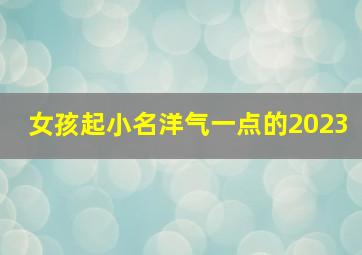 女孩起小名洋气一点的2023